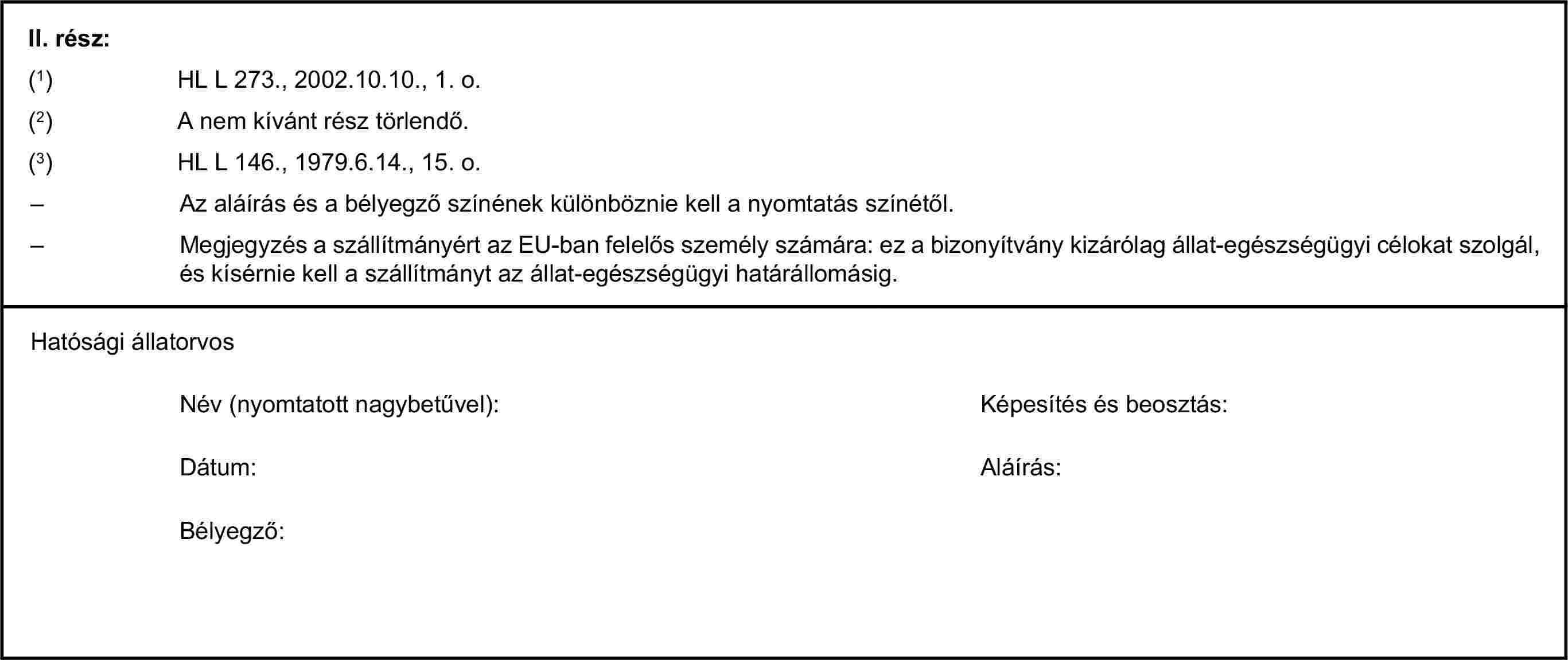 II. rész:

($^1$) HL L 273., 2002.10.10., 1. o.

($^2$) A nem kívánt rész törlendő.

($^3$) HL L 146., 1979.6.14., 15. o.

– Az aláírás és a bélyegző színének különböznie kell a nyomtatás színétől.

– Megjegyzés a szállítmányért az EU-ban felelős személy számára: ez a bizonyítvány kizárólag állat-egészségügyi célokat szolgál, és kísérnie kell a szállítmányt az állat-egészségügyi határállomásig.

Hatósági állatorvos

Név (nyomtatott nagybetűvel):

Képesítés és beosztás:

Dátum:

Aláírás:

Bélyegző: